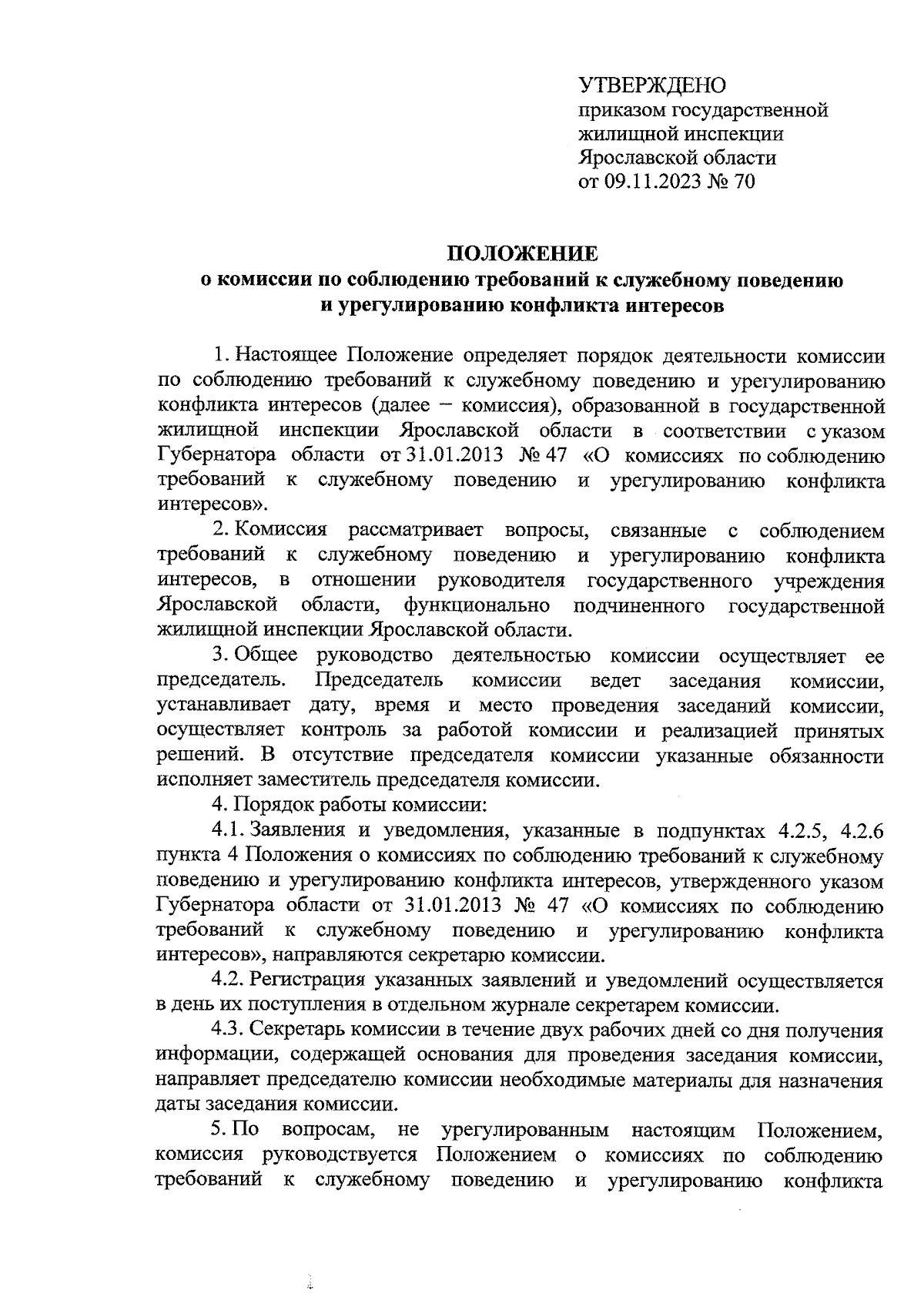 УТВЕРЖДЕНО
приказом государственной жилищной инспекции Ярославской области
от 09.11.2023 № 70

ПОЛОЖЕНИЕ
о комиссии по соблюдению требований к служебному поведению и урегулированию конфликта интересов

1. Настоящее Положение определяет порядок деятельности комиссии по соблюдению требований к служебному поведению и урегулированию конфликта интересов (далее – комиссия), образованной в государственной жилищной инспекции Ярославской области в соответствии с указом Губернатора области от 31.01.2013 № 47 «О комиссиях по соблюдению требований к служебному поведению и урегулированию конфликта интересов».

2. Комиссия рассматривает вопросы, связанные с соблюдением требований к служебному поведению и урегулированию конфликта интересов, в отношении руководителя государственного учреждения Ярославской области, функционально подчиненного государственной жилищной инспекции Ярославской области.

3. Общее руководство деятельностью комиссии осуществляет ее председатель. Председатель комиссии ведет заседания комиссии, устанавливает дату, время и место проведения заседаний комиссии, осуществляет контроль за работой комиссии и реализацией принятых решений. В отсутствие председателя комиссии указанные обязанности исполняет заместитель председателя комиссии.

4. Порядок работы комиссии:

4.1. Заявления и уведомления, указанные в подпунктах 4.2.5, 4.2.6 пункта 4 Положения о комиссиях по соблюдению требований к служебному поведению и урегулированию конфликта интересов, утвержденного указом Губернатора области от 31.01.2013 № 47 «О комиссиях по соблюдению требований к служебному поведению и урегулированию конфликта интересов», направляются секретарю комиссии.

4.2. Регистрация указанных заявлений и уведомлений осуществляется в день их поступления в отдельном журнале секретарем комиссии.

4.3. Секретарь комиссии в течение двух рабочих дней со дня получения информации, содержащей основания для проведения заседания комиссии, направляет председателю комиссии необходимые материалы для назначения даты заседания комиссии.

5. По вопросам, не урегулированным настоящим Положением, комиссия руководствуется Положением о комиссиях по соблюдению требований к служебному поведению и урегулированию конфликта